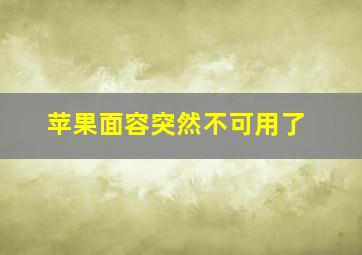 苹果面容突然不可用了